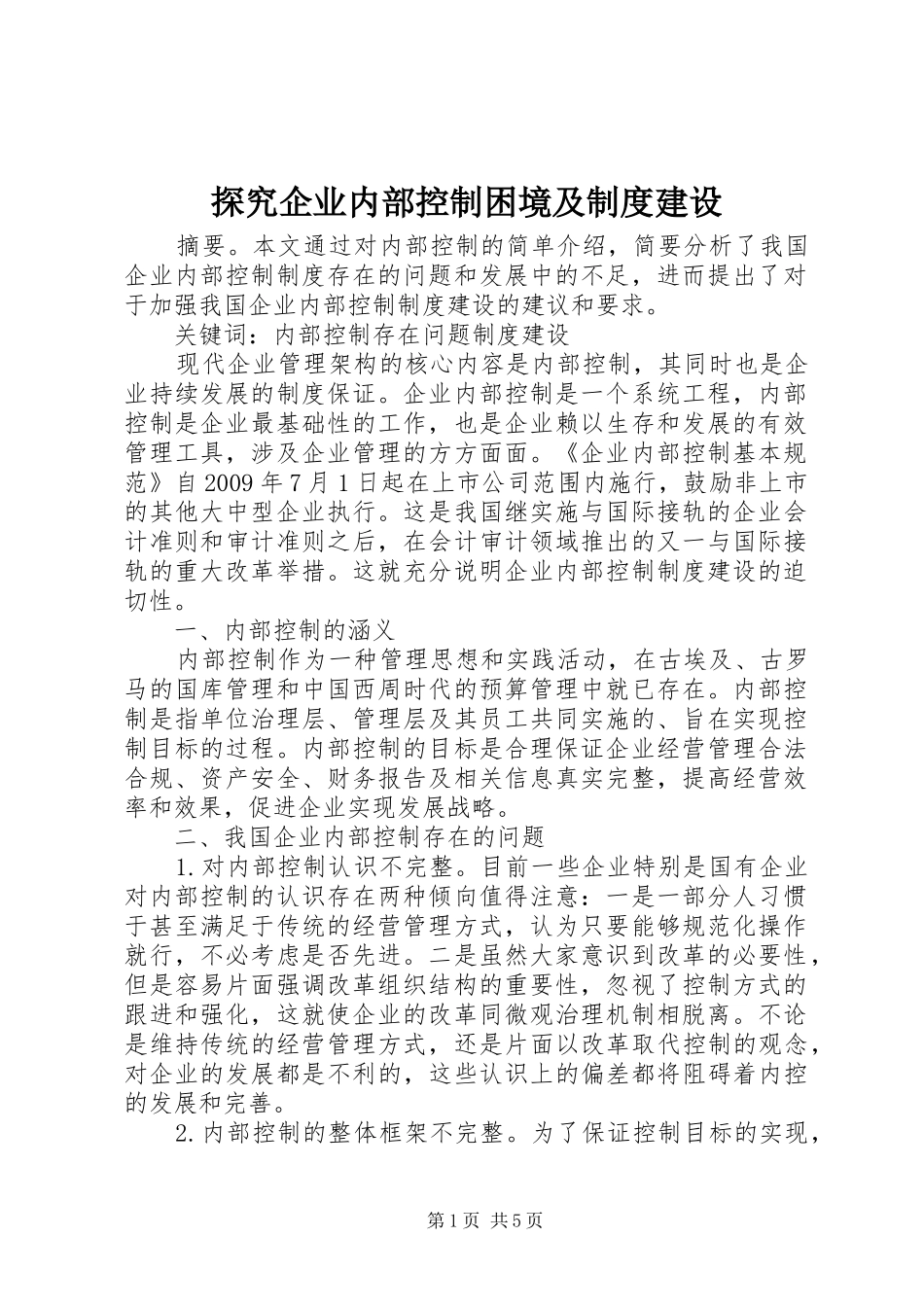 探究企业内部控制困境及制度建设

摘要。本文通过对内部控制的简单介绍，简要分析了我国企业内部控制制度存在的问题和发展中的不足，进而提出了对于加强我国企业内部控制制度建设的建议和要求。

关键词：内部控制存在问题制度建设

现代企业管理架构的核心内容是内部控制，其同时也是企业持续发展的制度保证。企业内部控制是一个系统工程，内部控制是企业最基础性的工作，也是企业赖以生存和发展的有效管理工具，涉及企业管理的方方面面。《企业内部控制基本规范》自2009年7月1日起在上市公司范围内施行，鼓励非上市的其他大中型企业执行。这是我国继实施与国际接轨的企业会计准则和审计准则之后，在会计审计领域推出的又一与国际接轨的重大改革举措。这就充分说明企业内部控制制度建设的迫切性。

一、内部控制的涵义

内部控制作为一种管理思想和实践活动，在古埃及、古罗马的国库管理和中国西周时代的预算管理中就已存在。内部控制是指单位治理层、管理层及其员工共同实施的、旨在实现控制目标的过程。内部控制的目标是合理保证企业经营管理合法合规、资产安全、财务报告及相关信息真实完整，提高经营效率和效果，促进企业实现发展战略。

二、我国企业内部控制存在的问题

1.对内部控制认识不完整。目前一些企业特别是国有企业对内部控制的认识存在两种倾向值得注意：一是一部分人习惯于甚至满足于传统的经营管理方式，认为只要能够规范化操作就行，不必考虑是否先进。二是虽然大家意识到改革的必要性，但是容易片面强调改革组织结构的重要性，忽视了控制方式的跟进和强化，这就使企业的改革同微观治理机制相脱离。不论是维持传统的经营管理方式，还是片面以改革取代控制的观念，对企业的发展都是不利的，这些认识上的偏差都将阻碍着内控的发展和完善。

2.内部控制的整体框架不完整。为了保证控制目标的实现，

第1页 共5页